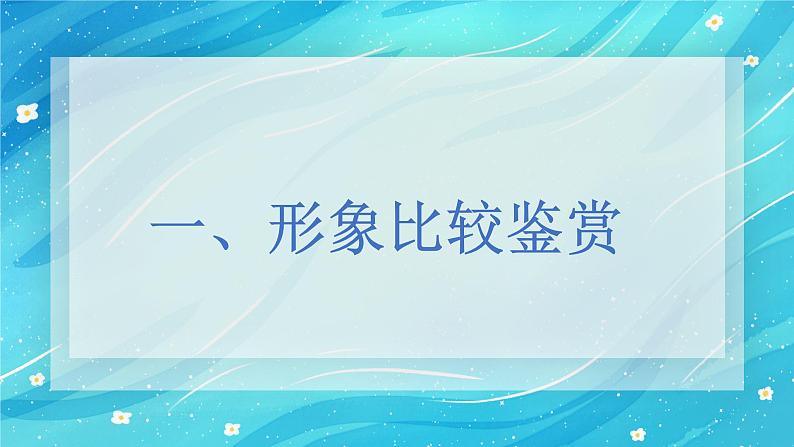 一、形象比较鉴赏